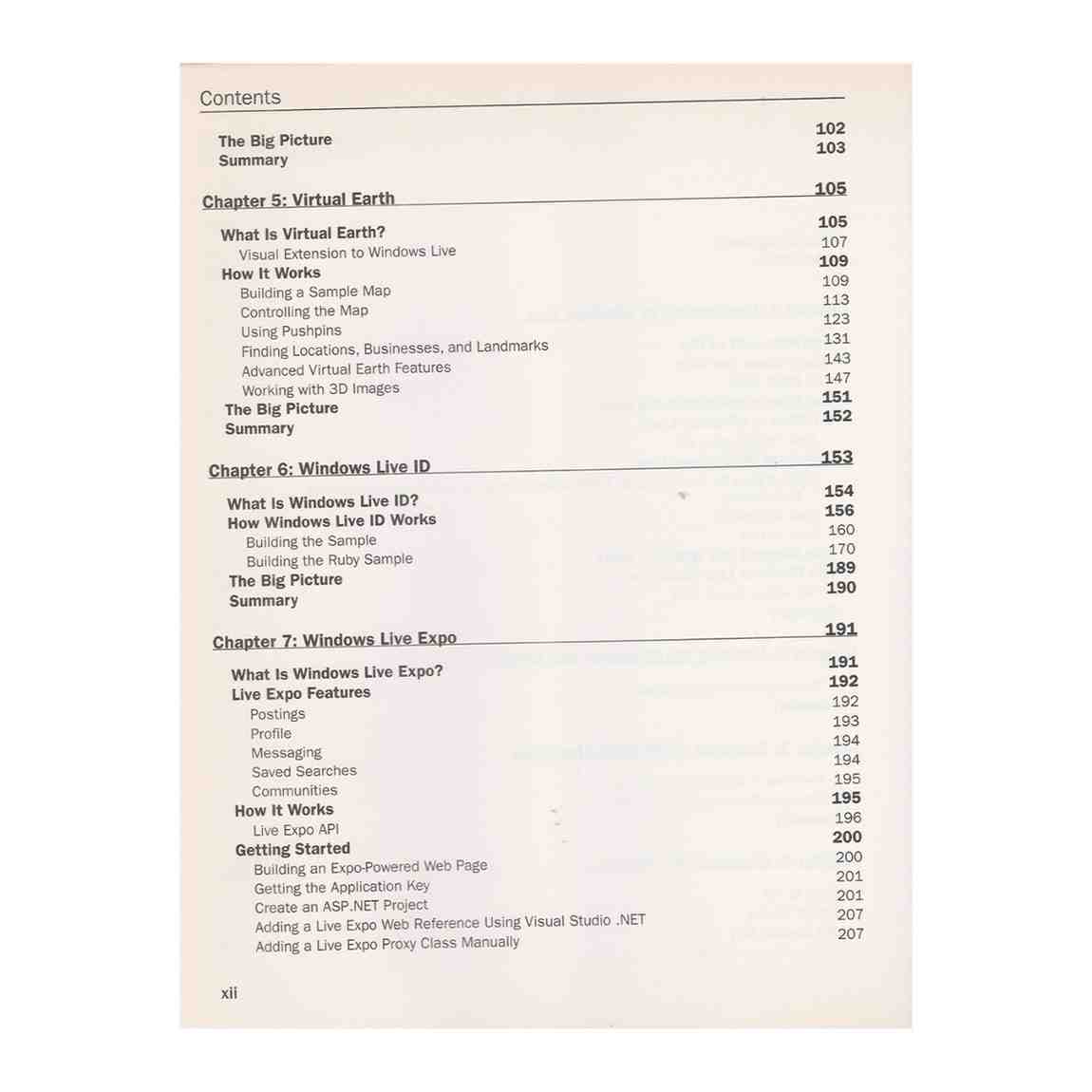 Contents

The Big Picture 102
Summary 103

Chapter 5: Virtual Earth 105

What Is Virtual Earth? 105
Visual Extension to Windows Live 107
How It Works 109
Building a Sample Map 109
Controlling the Map 113
Using Pushpins 123
Finding Locations, Businesses, and Landmarks 131
Advanced Virtual Earth Features 143
Working with 3D Images 147
The Big Picture 151
Summary 152

Chapter 6: Windows Live ID 153

What Is Windows Live ID? 154
How Windows Live ID Works 156
Building the Sample 160
Building the Ruby Sample 170
The Big Picture 189
Summary 190

Chapter 7: Windows Live Expo 191

What Is Windows Live Expo? 191
Live Expo Features 192
Postings 192
Profile 193
Messaging 194
Saved Searches 194
Communities 195
How It Works 195
Live Expo API 196
Getting Started 200
Building an Expo-Powered Web Page 200
Getting the Application Key 201
Create an ASP.NET Project 201
Adding a Live Expo Web Reference Using Visual Studio .NET 207
Adding a Live Expo Proxy Class Manually 207

xii